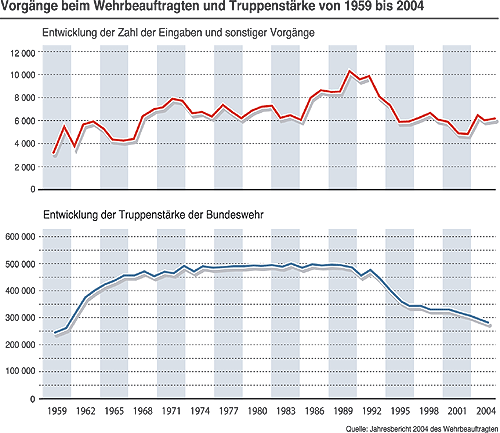 Vorgänge beim Wehrbeauftragten und Truppenstärke von 1959 bis 2004

Entwicklung der Zahl der Eingaben und sonstiger Vorgänge

12 000
10 000
8 000
6 000
4 000
2 000
0

Entwicklung der Truppenstärke der Bundeswehr

600 000
500 000
400 000
300 000
200 000
100 000
0

1959 1962 1965 1968 1971 1974 1977 1980 1983 1986 1989 1992 1995 1998 2001 2004

Quelle: Jahresbericht 2004 des Wehrbeauftragten